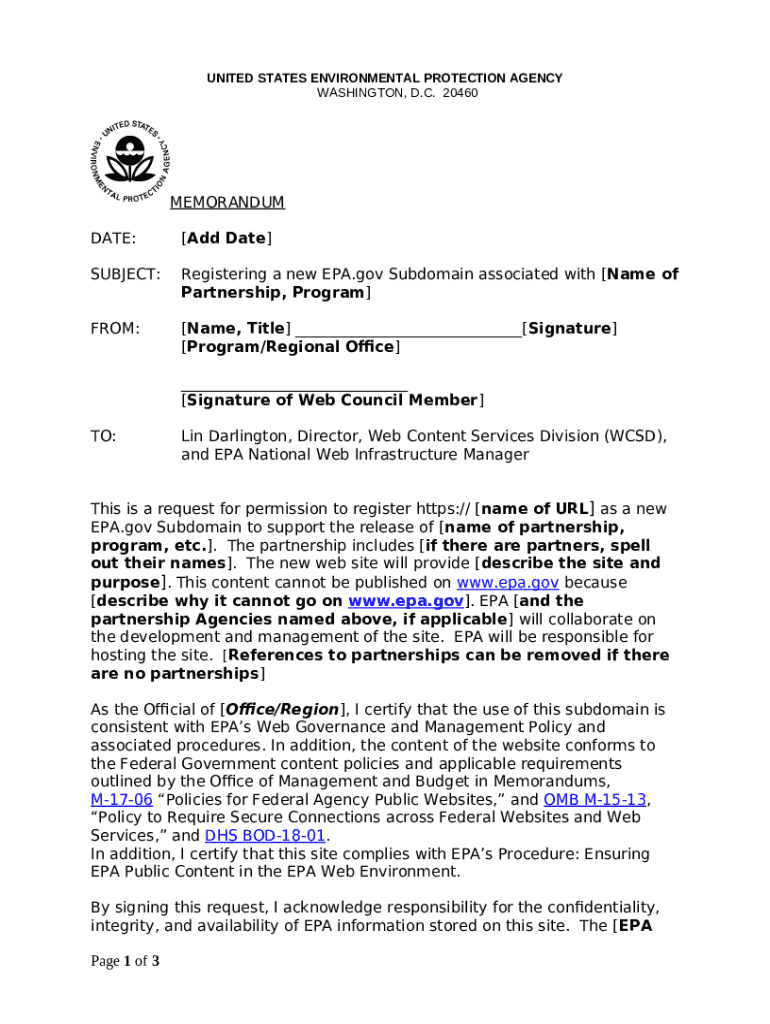 UNITED STATES ENVIRONMENTAL PROTECTION AGENCY
WASHINGTON, D.C. 20460

UNITED STATES ENVIRONMENTAL PROTECTION AGENCY

MEMORANDUM

DATE: [Add Date]

SUBJECT: Registering a new EPA.gov Subdomain associated with [Name of Partnership, Program]

FROM: [Name, Title] ____________________________[Signature]
[Program/Regional Office]

____________________________
[Signature of Web Council Member]

TO: Lin Darlington, Director, Web Content Services Division (WCSD), and EPA National Web Infrastructure Manager

This is a request for permission to register https:// [name of URL] as a new EPA.gov Subdomain to support the release of [name of partnership, program, etc.]. The partnership includes [if there are partners, spell out their names]. The new web site will provide [describe the site and purpose]. This content cannot be published on www.epa.gov because [describe why it cannot go on www.epa.gov]. EPA [and the partnership Agencies named above, if applicable] will collaborate on the development and management of the site. EPA will be responsible for hosting the site. [References to partnerships can be removed if there are no partnerships]

As the Official of [Office/Region], I certify that the use of this subdomain is consistent with EPA's Web Governance and Management Policy and associated procedures. In addition, the content of the website conforms to the Federal Government content policies and applicable requirements outlined by the Office of Management and Budget in Memorandums, M-17-06 "Policies for Federal Agency Public Websites," and OMB M-15-13, "Policy to Require Secure Connections across Federal Websites and Web Services," and DHS BOD-18-01.
In addition, I certify that this site complies with EPA's Procedure: Ensuring EPA Public Content in the EPA Web Environment.

By signing this request, I acknowledge responsibility for the confidentiality, integrity, and availability of EPA information stored on this site. The [EPA

Page 1 of 3